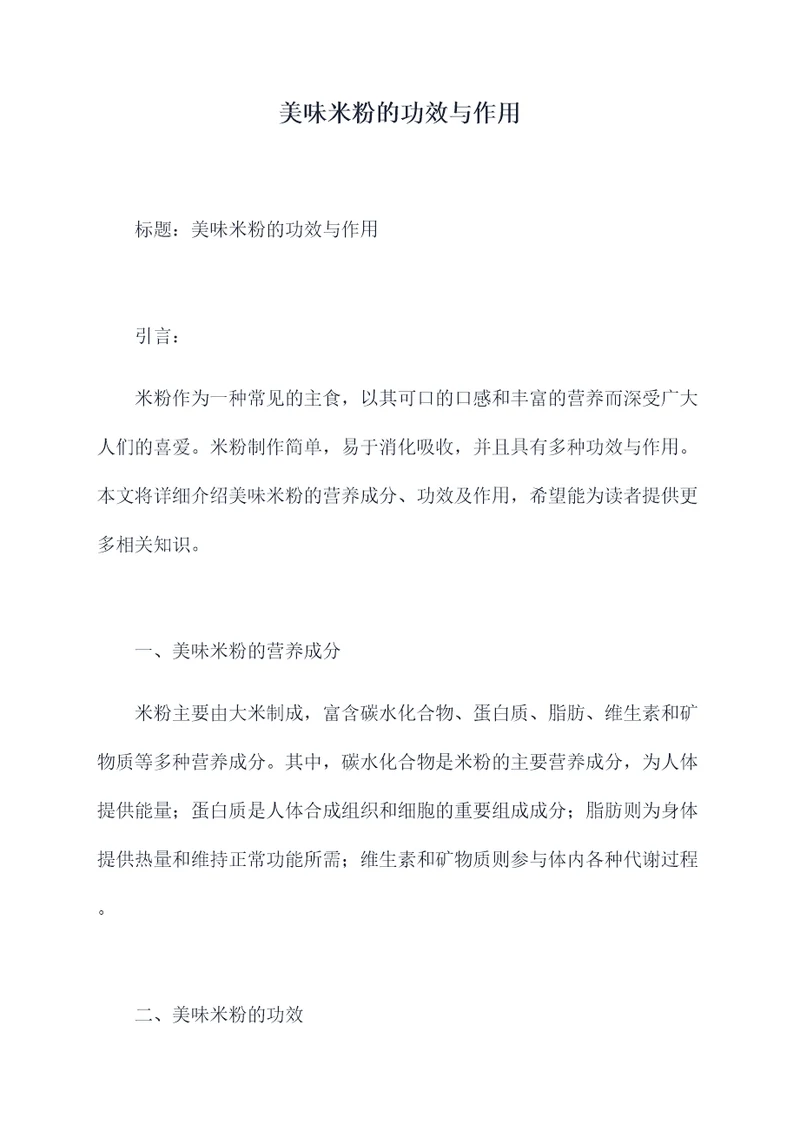 美味米粉的功效与作用

标题：美味米粉的功效与作用

引言：

米粉作为一种常见的主食，以其可口的口感和丰富的营养而深受广大人们的喜爱。米粉制作简单，易于消化吸收，并且具有多种功效与作用。本文将详细介绍美味米粉的营养成分、功效及作用，希望能为读者提供更多相关知识。

一、美味米粉的营养成分

米粉主要由大米制成，富含碳水化合物、蛋白质、脂肪、维生素和矿物质等多种营养成分。其中，碳水化合物是米粉的主要营养成分，为人体提供能量；蛋白质是人体合成组织和细胞的重要组成成分；脂肪则为身体提供热量和维持正常功能所需；维生素和矿物质则参与体内各种代谢过程。

二、美味米粉的功效